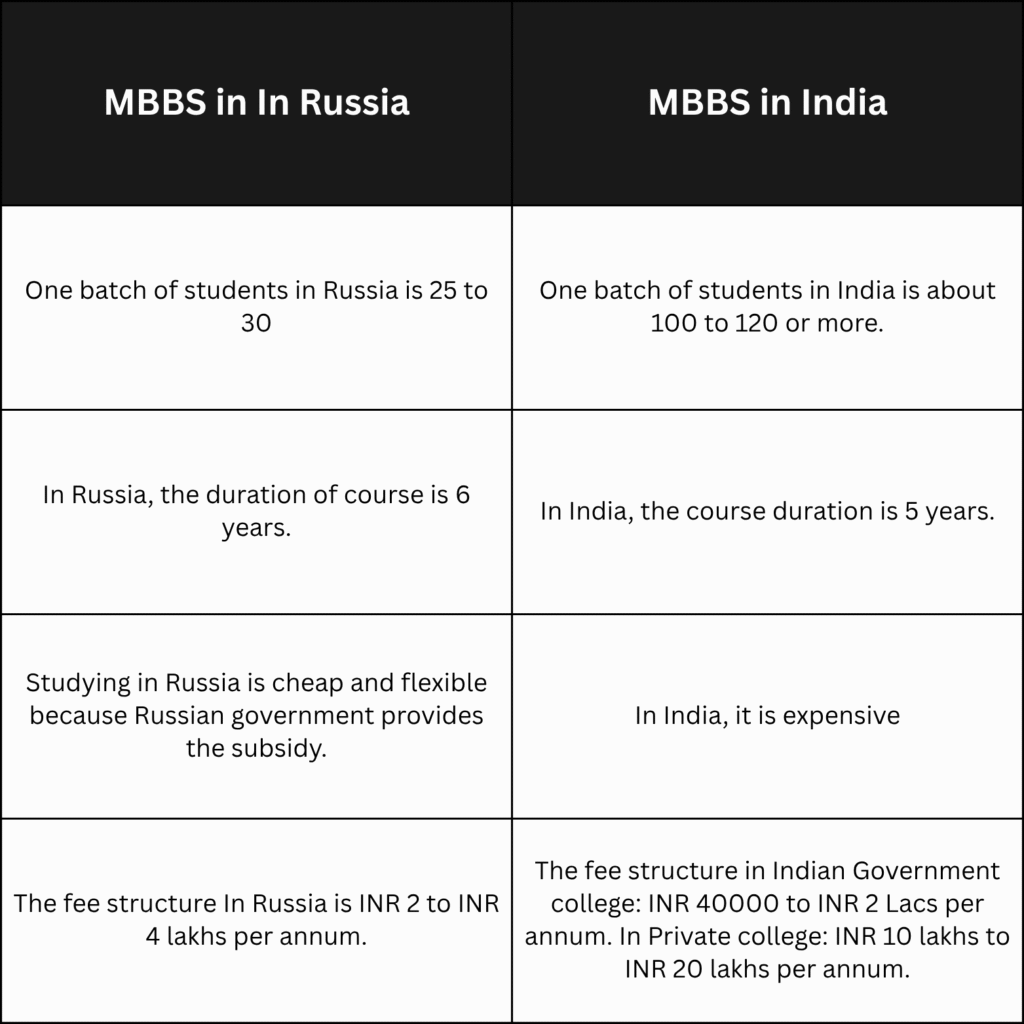 | MBBS in In Russia | MBBS in India |
|---|---|
| One batch of students in Russia is 25 to 30 | One batch of students in India is about 100 to 120 or more. |
| In Russia, the duration of course is 6 years. | In India, the course duration is 5 years. |
| Studying in Russia is cheap and flexible because Russian government provides the subsidy. | In India, it is expensive |
| The fee structure In Russia is INR 2 to INR 4 lakhs per annum. | The fee structure in Indian Government college: INR 40000 to INR 2 Lacs per annum. In Private college: INR 10 lakhs to INR 20 lakhs per annum. |